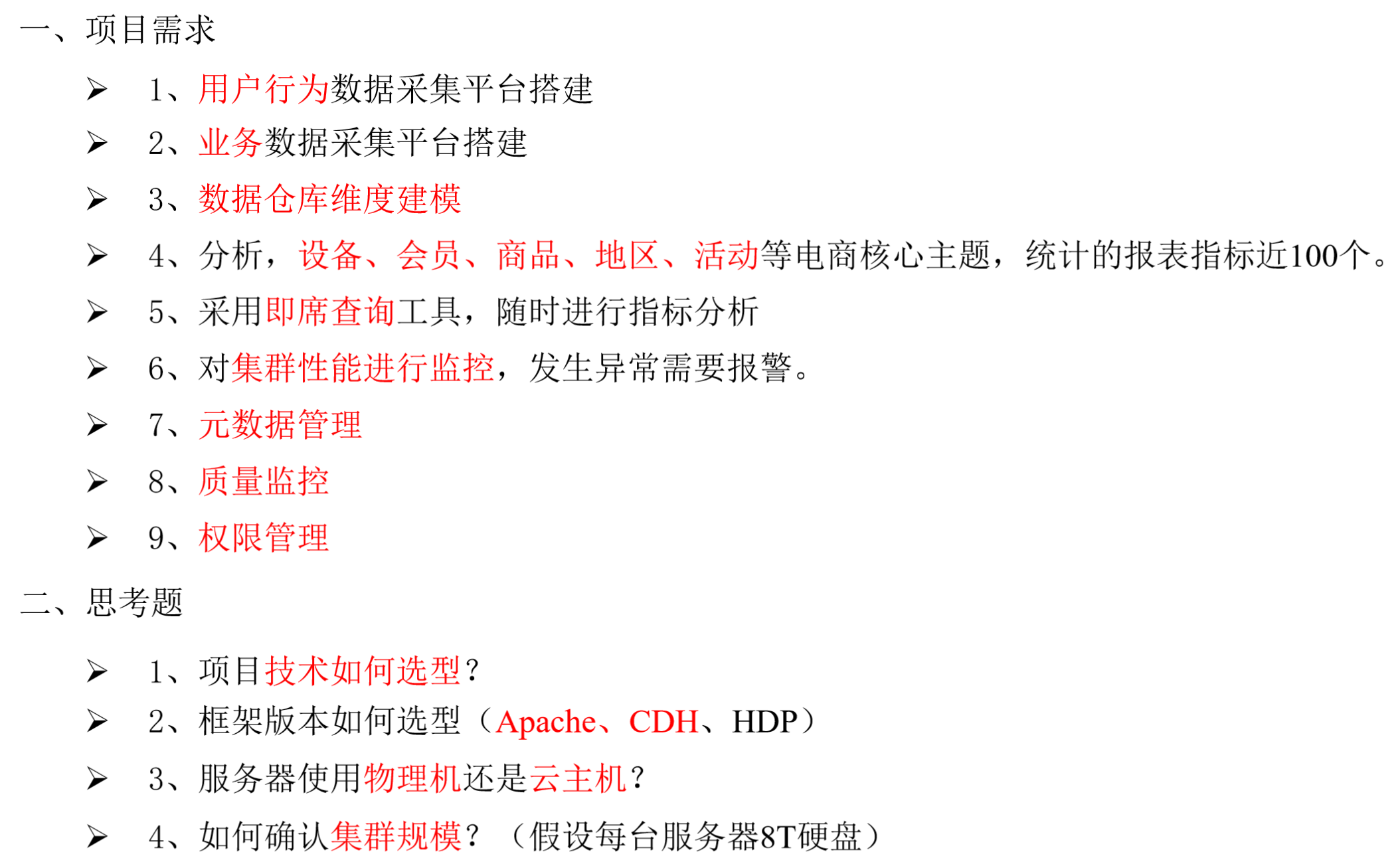 一、项目需求

➢ 1、用户行为数据采集平台搭建

➢ 2、业务数据采集平台搭建

➢ 3、数据仓库维度建模

➢ 4、分析，设备、会员、商品、地区、活动等电商核心主题，统计的报表指标近100个。

➢ 5、采用即席查询工具，随时进行指标分析

➢ 6、对集群性能进行监控，发生异常需要报警。

➢ 7、元数据管理

➢ 8、质量监控

➢ 9、权限管理

二、思考题

➢ 1、项目技术如何选型？

➢ 2、框架版本如何选型（Apache、CDH、HDP）

➢ 3、服务器使用物理机还是云主机？

➢ 4、如何确认集群规模？（假设每台服务器8T硬盘）